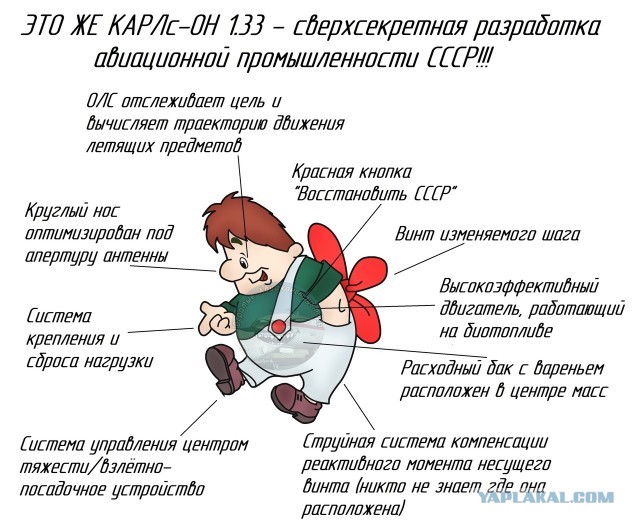 ЭТО ЖЕ КАРЛс-ОН 1.33 – сверхсекретная разработка авиационной промышленности СССР!!!

ОЛС отслеживает цель и вычисляет траекторию движения летящих предметов

Красная кнопка "Восстановить СССР"

Круглый нос оптимизирован под апертуру антенны

Винт изменяемого шага

Высокоэффективный двигатель, работающий на биотопливе

Система крепления и сброса нагрузки

Расходный бак с вареньем расположен в центре масс

Система управления центром тяжести/взлётно-посадочное устройство

Струйная система компенсации реактивного момента несущего винта (никто не знает где она расположена)

YAPLAKAL.COM